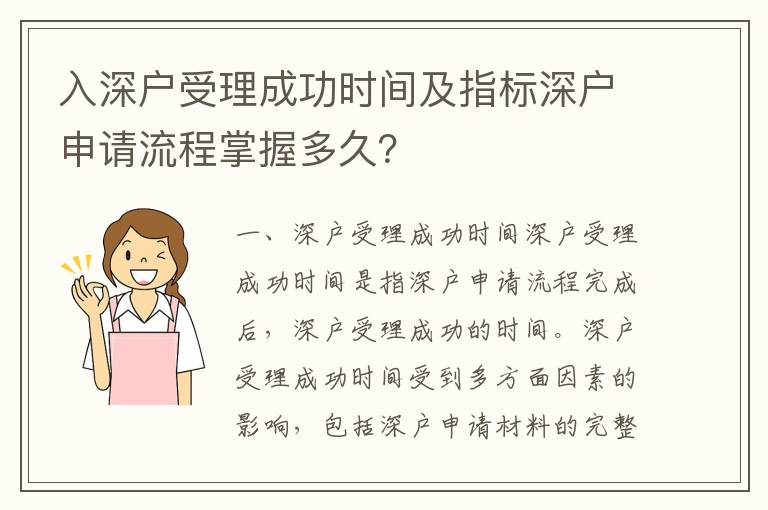 入深户受理成功时间及指标深户申请流程掌握多久？

一、深户受理成功时间深户受理成功时间是指深户申请流程完成后，深户受理成功的时间。深户受理成功时间受到多方面因素的影响，包括深户申请材料的完整